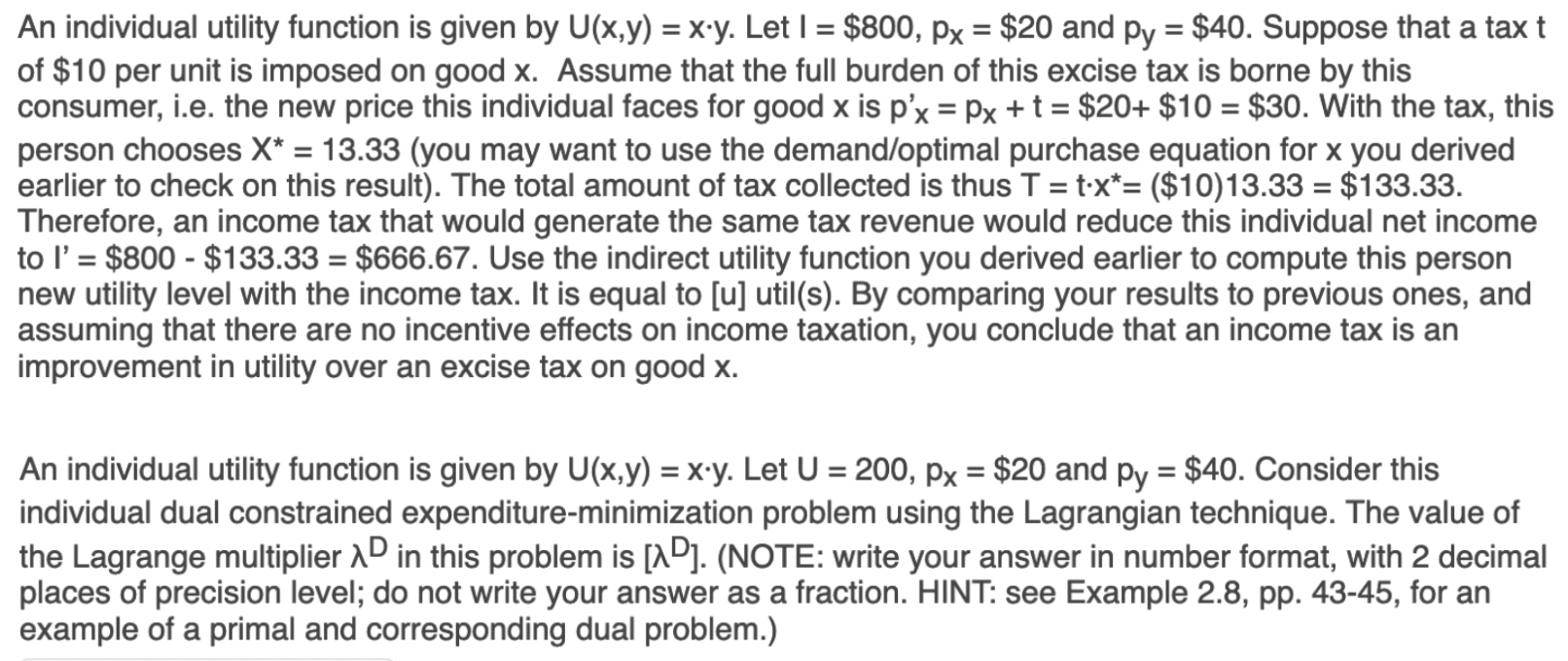 An individual utility function is given by U(x,y) = x·y. Let I = \$800, $p_x$ = \$20 and $p_y$ = \$40. Suppose that a tax t of \$10 per unit is imposed on good x. Assume that the full burden of this excise tax is borne by this consumer, i.e. the new price this individual faces for good x is $p'_x$ = $p_x$ + t = \$20+ \$10 = \$30. With the tax, this person chooses X* = 13.33 (you may want to use the demand/optimal purchase equation for x you derived earlier to check on this result). The total amount of tax collected is thus T = t·x*= (\$10)13.33 = \$133.33. Therefore, an income tax that would generate the same tax revenue would reduce this individual net income to I' = \$800 - \$133.33 = \$666.67. Use the indirect utility function you derived earlier to compute this person new utility level with the income tax. It is equal to [u] util(s). By comparing your results to previous ones, and assuming that there are no incentive effects on income taxation, you conclude that an income tax is an improvement in utility over an excise tax on good x.

An individual utility function is given by U(x,y) = x·y. Let U = 200, $p_x$ = \$20 and $p_y$ = \$40. Consider this individual dual constrained expenditure-minimization problem using the Lagrangian technique. The value of the Lagrange multiplier $\lambda^D$ in this problem is [$\lambda^D$]. (NOTE: write your answer in number format, with 2 decimal places of precision level; do not write your answer as a fraction. HINT: see Example 2.8, pp. 43-45, for an example of a primal and corresponding dual problem.)